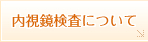 内視鏡検査について